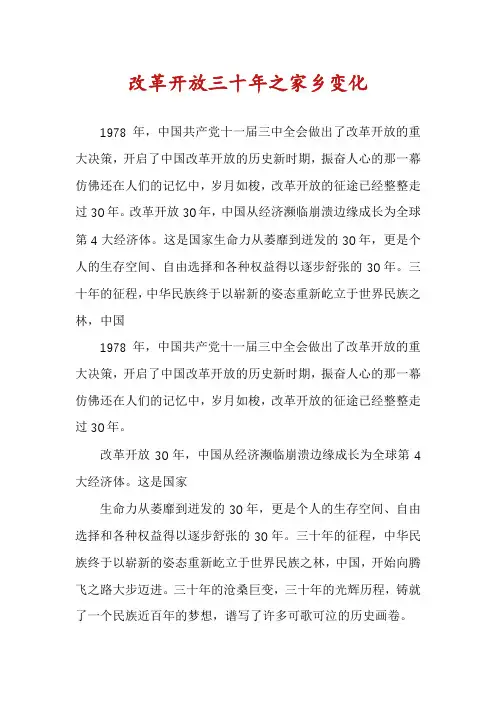 改革开放三十年之家乡变化

1978 年，中国共产党十一届三中全会做出了改革开放的重大决策，开启了中国改革开放的历史新时期，振奋人心的那一幕仿佛还在人们的记忆中，岁月如梭，改革开放的征途已经整整走过 30 年。改革开放 30 年，中国从经济濒临崩溃边缘成长为全球第 4 大经济体。这是国家生命力从萎靡到迸发的 30 年，更是个人的生存空间、自由选择和各种权益得以逐步舒张的 30 年。三十年的征程，中华民族终于以崭新的姿态重新屹立于世界民族之林，中国

1978 年，中国共产党十一届三中全会做出了改革开放的重大决策，开启了中国改革开放的历史新时期，振奋人心的那一幕仿佛还在人们的记忆中，岁月如梭，改革开放的征途已经整整走过 30 年。

改革开放 30 年，中国从经济濒临崩溃边缘成长为全球第 4 大经济体。这是国家

生命力从萎靡到迸发的 30 年，更是个人的生存空间、自由选择和各种权益得以逐步舒张的 30 年。三十年的征程，中华民族终于以崭新的姿态重新屹立于世界民族之林，中国，开始向腾飞之路大步迈进。三十年的沧桑巨变，三十年的光辉历程，铸就了一个民族近百年的梦想，谱写了许多可歌可泣的历史画卷。